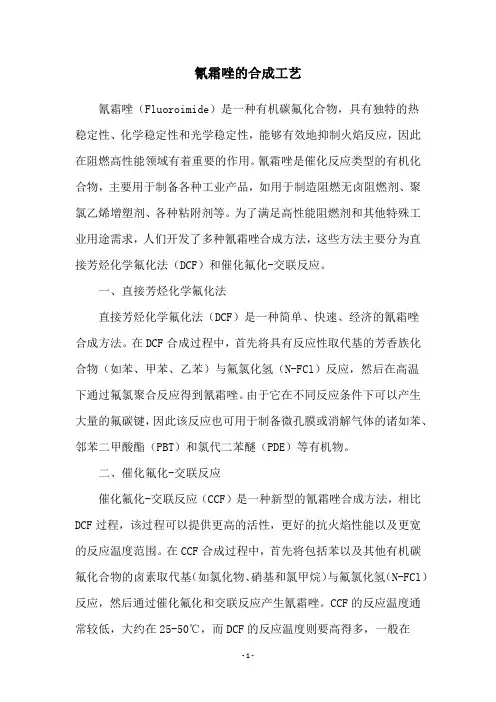 氰霜唑的合成工艺

氰霜唑（Fluoroimide）是一种有机碳氟化合物，具有独特的热稳定性、化学稳定性和光学稳定性，能够有效地抑制火焰反应，因此在阻燃高性能领域有着重要的作用。氰霜唑是催化反应类型的有机化合物，主要用于制备各种工业产品，如用于制造阻燃无卤阻燃剂、聚氯乙烯增塑剂、各种粘附剂等。为了满足高性能阻燃剂和其他特殊工业用途需求，人们开发了多种氰霜唑合成方法，这些方法主要分为直接芳烃化学氟化法（DCF）和催化氟化-交联反应。

一、直接芳烃化学氟化法

直接芳烃化学氟化法（DCF）是一种简单、快速、经济的氰霜唑合成方法。在DCF合成过程中，首先将具有反应性取代基的芳香族化合物（如苯、甲苯、乙苯）与氟氯化氢（N-FCl）反应，然后在高温下通过氟氯聚合反应得到氰霜唑。由于它在不同反应条件下可以产生大量的氟碳键，因此该反应也可用于制备微孔膜或消解气体的诸如苯、邻苯二甲酸酯（PBT）和氯代二苯醚（PDE）等有机物。

二、催化氟化-交联反应

催化氟化-交联反应（CCF）是一种新型的氰霜唑合成方法，相比DCF过程，该过程可以提供更高的活性，更好的抗火焰性能以及更宽的反应温度范围。在CCF合成过程中，首先将包括苯以及其他有机碳氟化合物的卤素取代基（如氯化物、硝基和氯甲烷）与氟氯化氢（N-FCl）反应，然后通过催化氟化和交联反应产生氰霜唑。CCF的反应温度通常较低，大约在25-50℃，而DCF的反应温度则要高得多，一般在

-1-